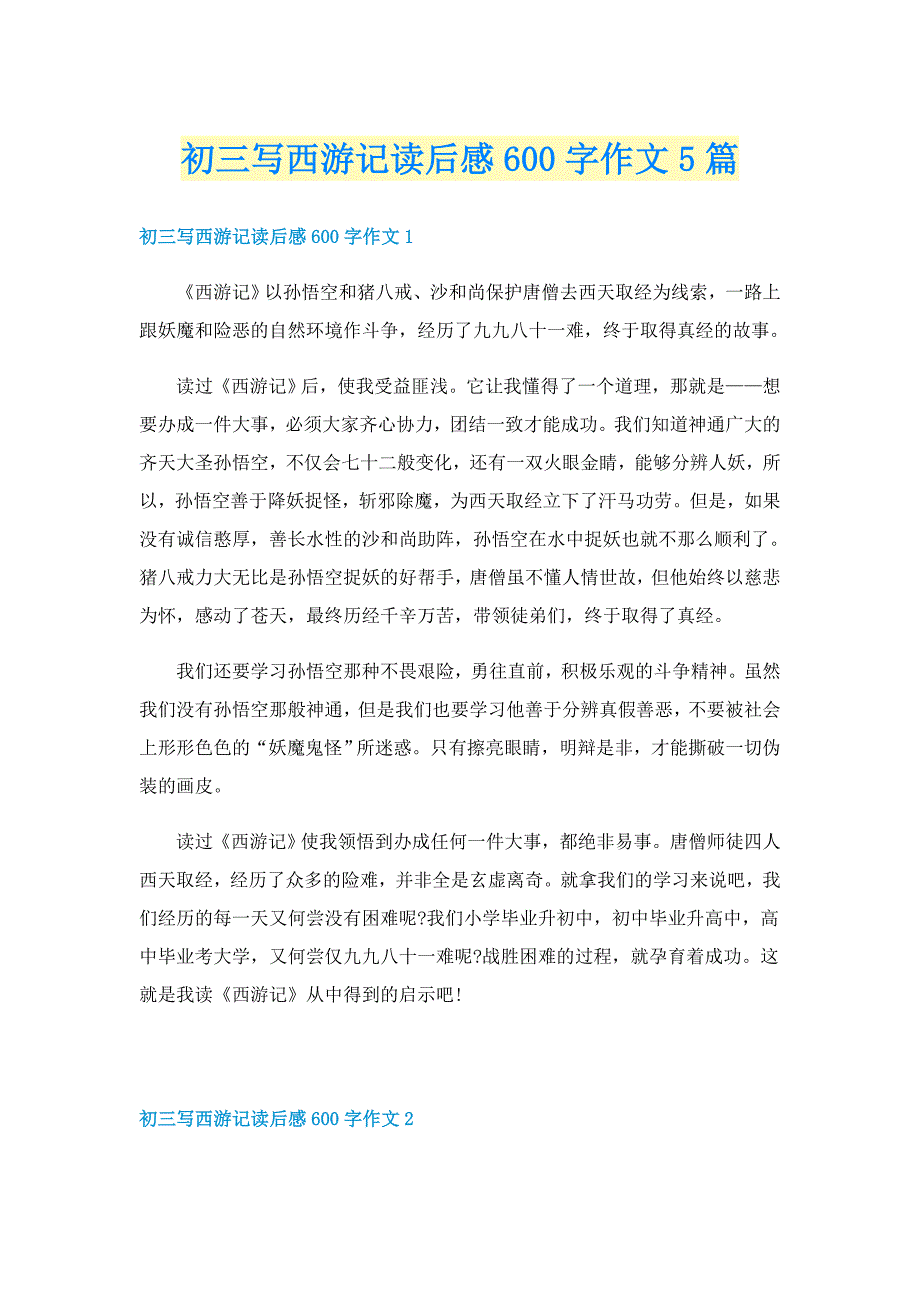 初三写西游记读后感600字作文5篇

初三写西游记读后感600字作文1

《西游记》以孙悟空和猪八戒、沙和尚保护唐僧去西天取经为线索，一路上跟妖魔和险恶的自然环境作斗争，经历了九九八十一难，终于取得真经的故事。

读过《西游记》后，使我受益匪浅。它让我懂得了一个道理，那就是——想要办成一件大事，必须大家齐心协力，团结一致才能成功。我们知道神通广大的齐天大圣孙悟空，不仅会七十二般变化，还有一双火眼金睛，能够分辨人妖，所以，孙悟空善于降妖捉怪，斩邪除魔，为西天取经立下了汗马功劳。但是，如果没有诚信憨厚，善长水性的沙和尚助阵，孙悟空在水中捉妖也就不那么顺利了。猪八戒力大无比是孙悟空捉妖的好帮手，唐僧虽不懂人情世故，但他始终以慈悲为怀，感动了苍天，最终历经千辛万苦，带领徒弟们，终于取得了真经。

我们还要学习孙悟空那种不畏艰险，勇往直前，积极乐观的斗争精神。虽然我们没有孙悟空那般神通，但是我们也要学习他善于分辨真假善恶，不要被社会上形形色色的“妖魔鬼怪”所迷惑。只有擦亮眼睛，明辩是非，才能撕破一切伪装的画皮。

读过《西游记》使我领悟到办成任何一件大事，都绝非易事。唐僧师徒四人西天取经，经历了众多的险难，并非全是玄虚离奇。就拿我们的学习来说吧，我们经历的每一天又何尝没有困难呢?我们小学毕业升初中，初中毕业升高中，高中毕业考大学，又何尝仅九九八十一难呢?战胜困难的过程，就孕育着成功。这就是我读《西游记》从中得到的启示吧!

初三写西游记读后感600字作文2